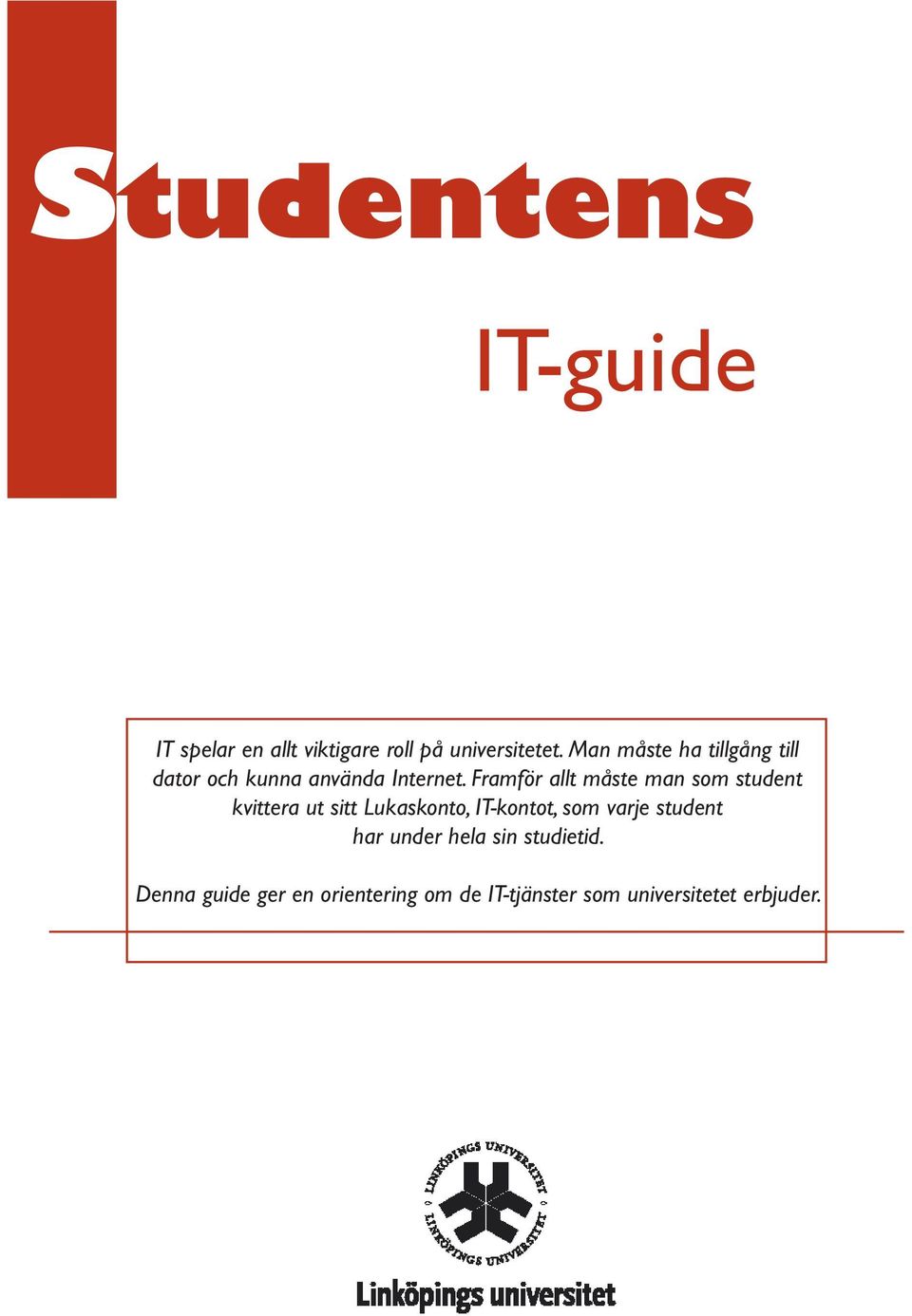 Studentens

IT-guide

IT spelar en allt viktigare roll på universitetet. Man måste ha tillgång till dator och kunna använda Internet. Framför allt måste man som student kvittera ut sitt Lukaskonto, IT-kontot, som varje student har under hela sin studietid.

Denna guide ger en orientering om de IT-tjänster som universitetet erbjuder.

LINKÖPINGS UNIVERSITET LINKÖPINGS UNIVERSITET

Linköpings universitet